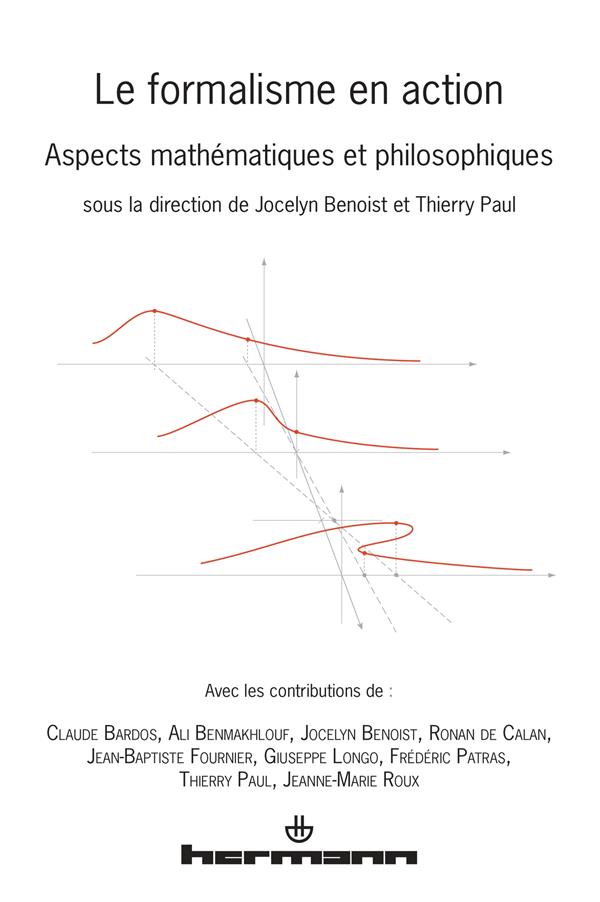 Le formalisme en action

Aspects mathématiques et philosophiques

sous la direction de Jocelyn Benoist et Thierry Paul

Avec les contributions de :

Claude Bardos, Ali Benmakhlouf, Jocelyn Benoist, Ronan de Calan, Jean-Baptiste Fournier, Giuseppe Longo, Frédéric Patras, Thierry Paul, Jeanne-Marie Roux

hermann